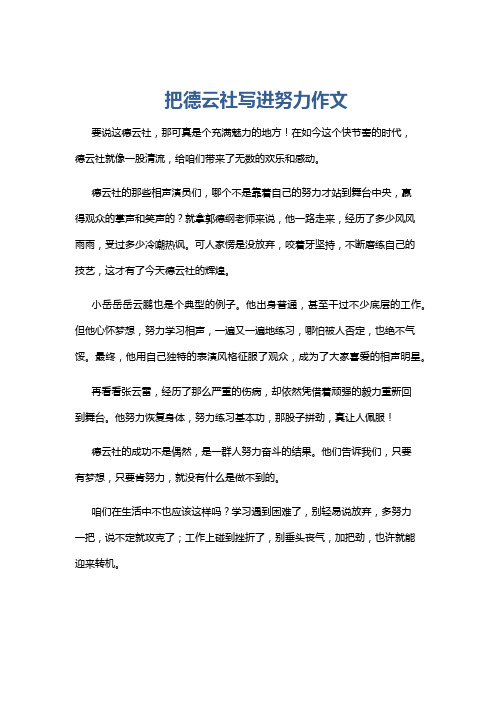 把德云社写进努力作文

要说这德云社，那可真是个充满魅力的地方！在如今这个快节奏的时代，德云社就像一股清流，给咱们带来了无数的欢乐和感动。

德云社的那些相声演员们，哪个不是靠着自己的努力才站到舞台中央，赢得观众的掌声和笑声的？就拿郭德纲老师来说，他一路走来，经历了多少风风雨雨，受过多少冷嘲热讽。可人家愣是没放弃，咬着牙坚持，不断磨练自己的技艺，这才有了今天德云社的辉煌。

小岳岳岳云鹏也是个典型的例子。他出身普通，甚至干过不少底层的工作。但他心怀梦想，努力学习相声，一遍又一遍地练习，哪怕被人否定，也绝不气馁。最终，他用自己独特的表演风格征服了观众，成为了大家喜爱的相声明星。

再看看张云雷，经历了那么严重的伤病，却依然凭借着顽强的毅力重新回到舞台。他努力恢复身体，努力练习基本功，那股子拼劲，真让人佩服！

德云社的成功不是偶然，是一群人努力奋斗的结果。他们告诉我们，只要有梦想，只要肯努力，就没有什么是做不到的。

咱们在生活中不也应该这样吗？学习遇到困难了，别轻易说放弃，多努力一把，说不定就攻克了；工作上碰到挫折了，别垂头丧气，加把劲，也许就能迎来转机。